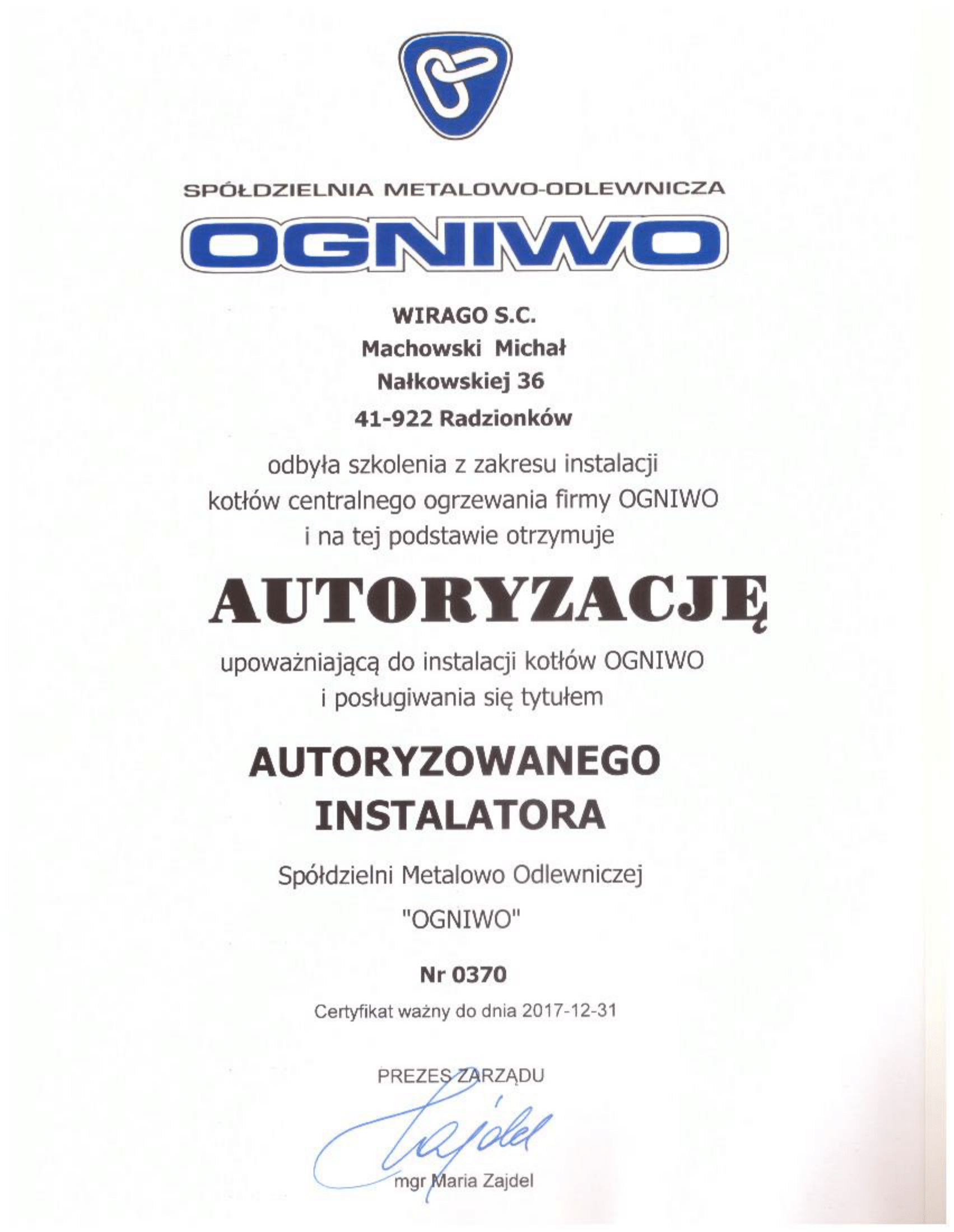 SPÓŁDZIELNIA METALOWO-ODLEWNICZA

OGNIWO

WIRAGO S.C.
Machowski Michał
Nałkowskiej 36
41-922 Radzionków

odbyła szkolenia z zakresu instalacji kotłów centralnego ogrzewania firmy OGNIWO i na tej podstawie otrzymuje

AUTORYZACJĘ

upoważniającą do instalacji kotłów OGNIWO i posługiwania się tytułem

AUTORYZOWANEGO
INSTALATORA

Spółdzielni Metalowo Odlewniczej
"OGNIWO"

Nr 0370

Certyfikat ważny do dnia 2017-12-31

PREZES ZARZĄDU

Zajdel

mgr Maria Zajdel